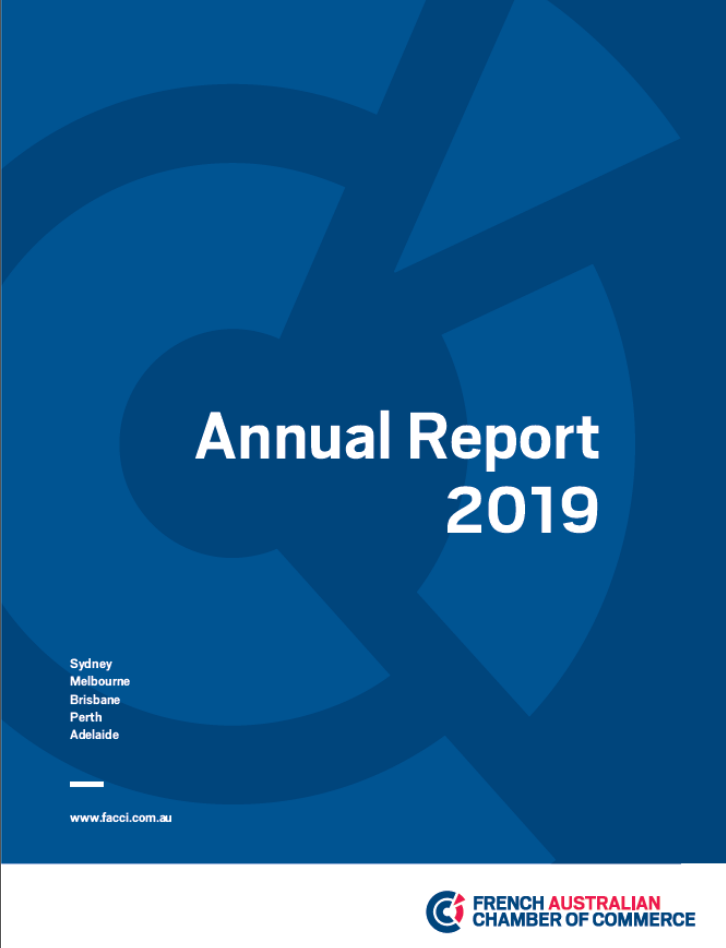 Annual Report 2019

Sydney
Melbourne
Brisbane
Perth
Adelaide

www.facci.com.au

FRENCH AUSTRALIAN CHAMBER OF COMMERCE